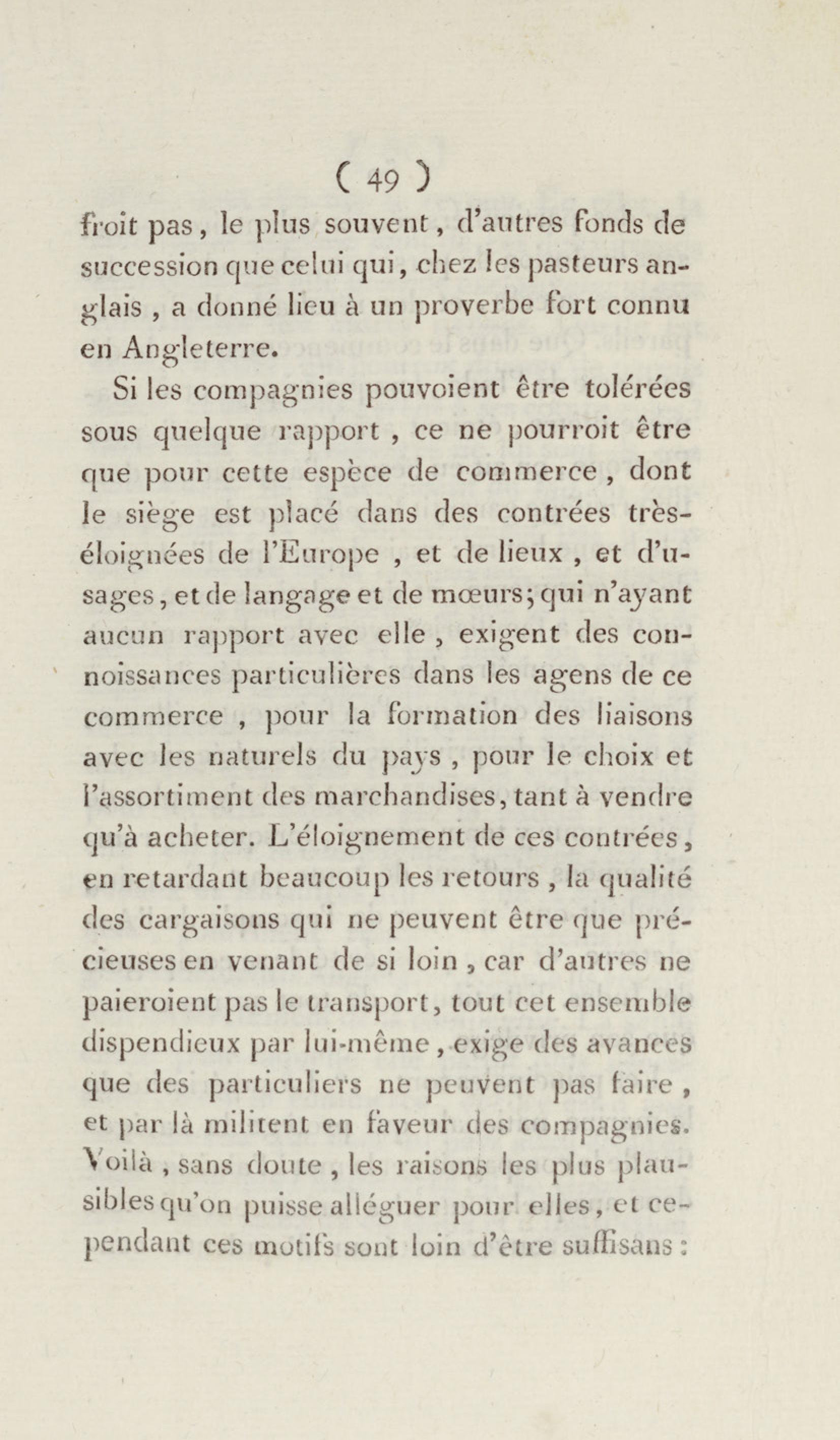 ( 49 )

froit pas, le plus souvent, d'autres fonds de succession que celui qui, chez les pasteurs anglais, a donné lieu à un proverbe fort connu en Angleterre.

Si les compagnies pouvoient être tolérées sous quelque rapport, ce ne pourroit être que pour cette espèce de commerce, dont le siège est placé dans des contrées très-éloignées de l'Europe, et de lieux, et d'usages, et de langage et de mœurs; qui n'ayant aucun rapport avec elle, exigent des connoissances particulières dans les agens de ce commerce, pour la formation des liaisons avec les naturels du pays, pour le choix et l'assortiment des marchandises, tant à vendre qu'à acheter. L'éloignement de ces contrées, en retardant beaucoup les retours, la qualité des cargaisons qui ne peuvent être que précieuses en venant de si loin, car d'autres ne paieroient pas le transport, tout cet ensemble dispendieux par lui-même, exige des avances que des particuliers ne peuvent pas faire, et par là militent en faveur des compagnies. Voilà, sans doute, les raisons les plus plausibles qu'on puisse alléguer pour elles, et cependant ces motifs sont loin d'être suffisans: